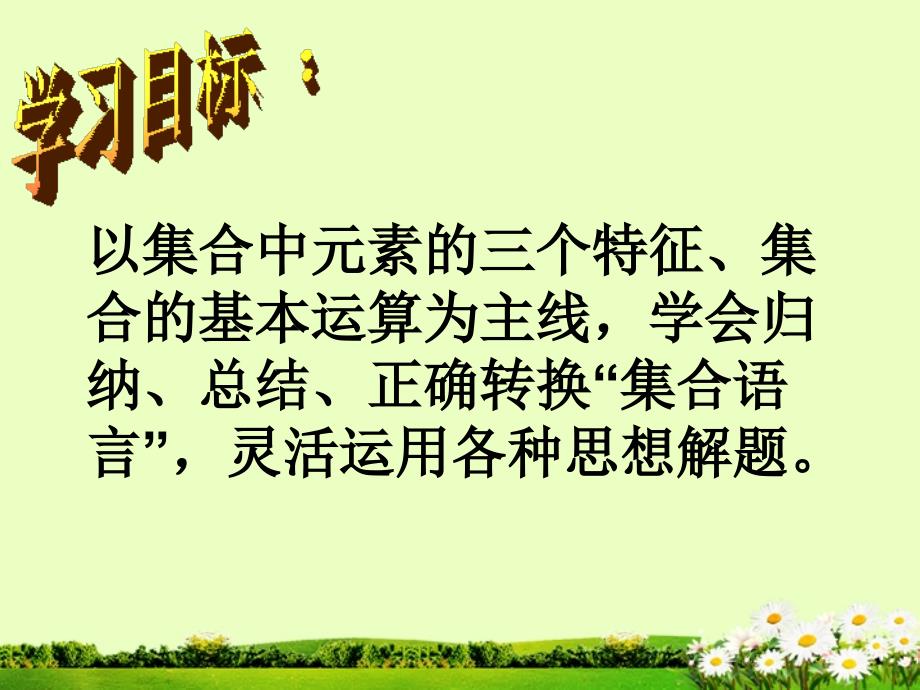 学习目标：

以集合中元素的三个特征、集合的基本运算为主线，学会归纳、总结、正确转换“集合语言”，灵活运用各种思想解题。